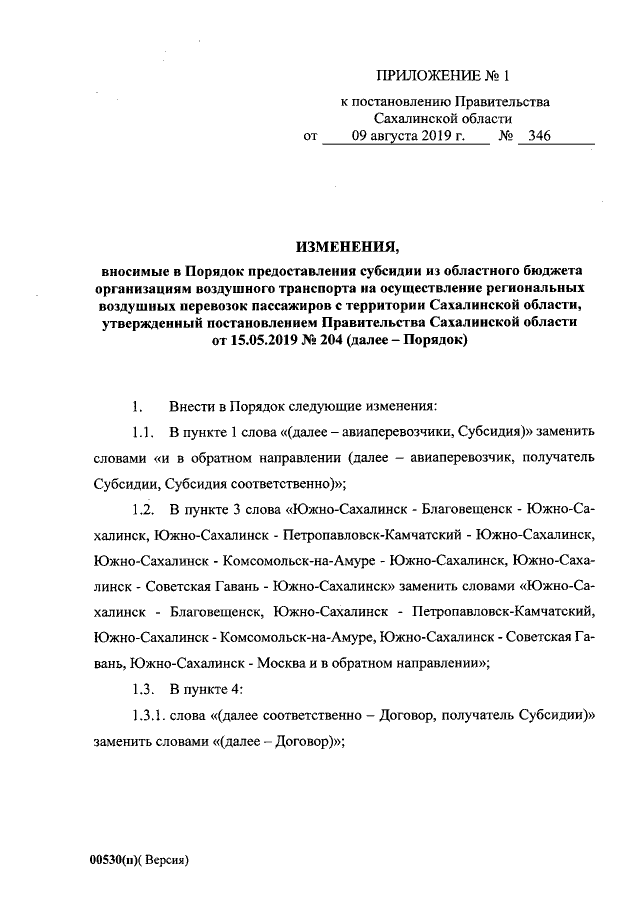 ПРИЛОЖЕНИЕ № 1

к постановлению Правительства Сахалинской области
от 09 августа 2019 г. № 346

ИЗМЕНЕНИЯ,

вносимые в Порядок предоставления субсидии из областного бюджета организациям воздушного транспорта на осуществление региональных воздушных перевозок пассажиров с территории Сахалинской области, утвержденный постановлением Правительства Сахалинской области от 15.05.2019 № 204 (далее – Порядок)

1. Внести в Порядок следующие изменения:

1.1. В пункте 1 слова «(далее – авиаперевозчики, Субсидия)» заменить словами «и в обратном направлении (далее – авиаперевозчик, получатель Субсидии, Субсидия соответственно)»;

1.2. В пункте 3 слова «Южно-Сахалинск - Благовещенск - Южно-Сахалинск, Южно-Сахалинск - Петропавловск-Камчатский - Южно-Сахалинск, Южно-Сахалинск - Комсомольск-на-Амуре - Южно-Сахалинск, Южно-Сахалинск - Советская Гавань - Южно-Сахалинск» заменить словами «Южно-Сахалинск - Благовещенск, Южно-Сахалинск - Петропавловск-Камчатский, Южно-Сахалинск - Комсомольск-на-Амуре, Южно-Сахалинск - Советская Гавань, Южно-Сахалинск - Москва и в обратном направлении»;

1.3. В пункте 4:

1.3.1. слова «(далее соответственно – Договор, получатель Субсидии)» заменить словами «(далее – Договор)»;

00530(п)( Версия)